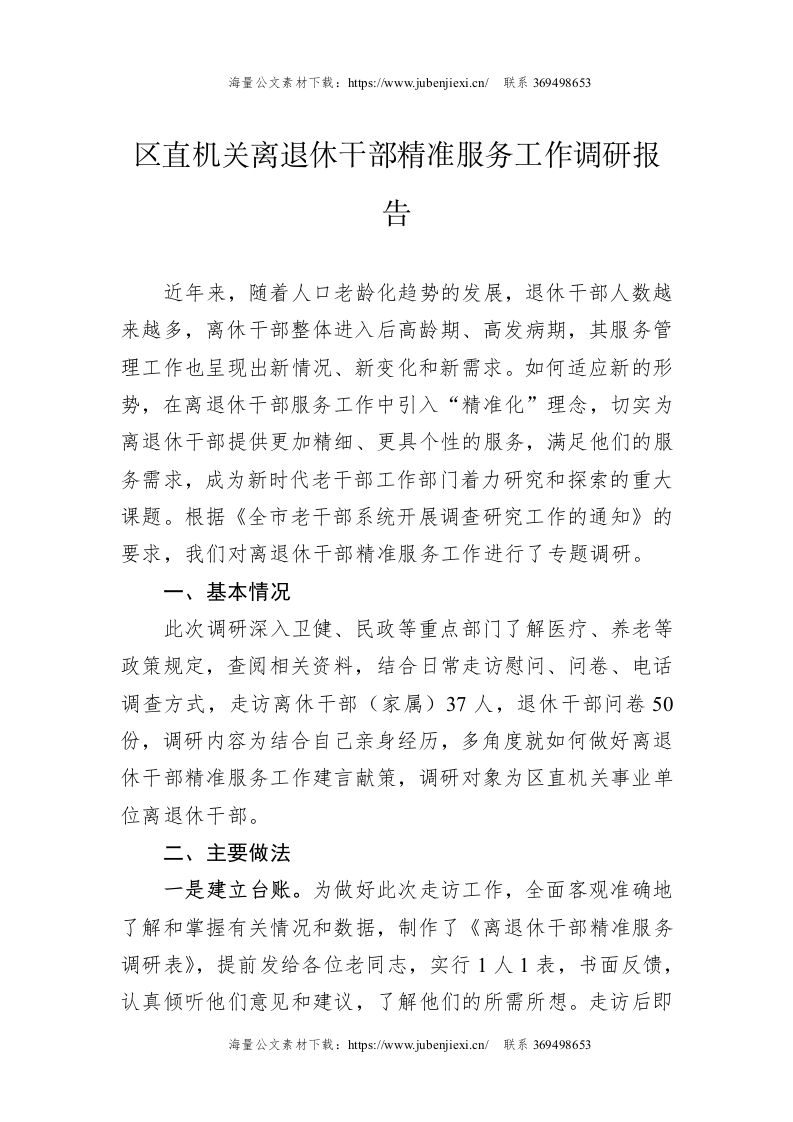 海量公文素材下载：https://www.jubenjiexi.cn/ 联系 369498653

区直机关离退休干部精准服务工作调研报告

近年来，随着人口老龄化趋势的发展，退休干部人数越来越多，离休干部整体进入后高龄期、高发病期，其服务管理工作也呈现出新情况、新变化和新需求。如何适应新的形势，在离退休干部服务工作中引入“精准化”理念，切实为离退休干部提供更加精细、更具个性的服务，满足他们的服务需求，成为新时代老干部工作部门着力研究和探索的重大课题。根据《全市老干部系统开展调查研究工作的通知》的要求，我们对离退休干部精准服务工作进行了专题调研。

一、基本情况

此次调研深入卫健、民政等重点部门了解医疗、养老等政策规定，查阅相关资料，结合日常走访慰问、问卷、电话调查方式，走访离休干部（家属）37 人，退休干部问卷 50 份，调研内容为结合自己亲身经历，多角度就如何做好离退休干部精准服务工作建言献策，调研对象为区直机关事业单位离退休干部。

二、主要做法

一是建立台账。为做好此次走访工作，全面客观准确地了解和掌握有关情况和数据，制作了《离退休干部精准服务调研表》，提前发给各位老同志，实行 1 人 1 表，书面反馈，认真倾听他们意见和建议，了解他们的所需所想。走访后即

海量公文素材下载：https://www.jubenjiexi.cn/ 联系 369498653